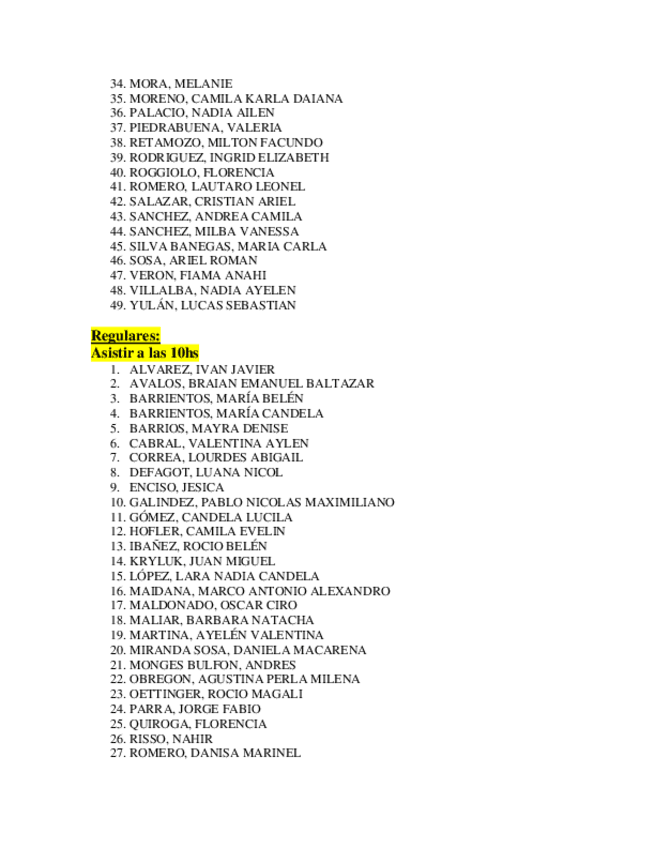 34. MORA, MELANIE
35. MORENO, CAMILA KARLA DAIANA
36. PALACIO, NADIA AILEN
37. PIEDRABUENA, VALERIA
38. RETAMOZO, MILTON FACUNDO
39. RODRIGUEZ, INGRID ELIZABETH
40. ROGGIOLO, FLORENCIA
41. ROMERO, LAUTARO LEONEL
42. SALAZAR, CRISTIAN ARIEL
43. SANCHEZ, ANDREA CAMILA
44. SANCHEZ, MILBA VANESSA
45. SILVA BANEGAS, MARIA CARLA
46. SOSA, ARIEL ROMAN
47. VERON, FIAMA ANAHI
48. VILLALBA, NADIA AYELEN
49. YULÁN, LUCAS SEBASTIAN

Regulares:
Asistir a las 10hs
1. ALVAREZ, IVAN JAVIER
2. AVALOS, BRAIAN EMANUEL BALTAZAR
3. BARRIENTOS, MARÍA BELÉN
4. BARRIENTOS, MARÍA CANDELA
5. BARRIOS, MAYRA DENISE
6. CABRAL, VALENTINA AYLEN
7. CORREA, LOURDES ABIGAIL
8. DEFAGOT, LUANA NICOL
9. ENCISO, JESICA
10. GALINDEZ, PABLO NICOLAS MAXIMILIANO
11. GÓMEZ, CANDELA LUCILA
12. HOFLER, CAMILA EVELIN
13. IBAÑEZ, ROCIO BELÉN
14. KRYLUK, JUAN MIGUEL
15. LÓPEZ, LARA NADIA CANDELA
16. MAIDANA, MARCO ANTONIO ALEXANDRO
17. MALDONADO, OSCAR CIRO
18. MALIAR, BARBARA NATACHA
19. MARTINA, AYELÉN VALENTINA
20. MIRANDA SOSA, DANIELA MACARENA
21. MONGES BULFON, ANDRES
22. OBREGON, AGUSTINA PERLA MILENA
23. OETTINGER, ROCIO MAGALI
24. PARRA, JORGE FABIO
25. QUIROGA, FLORENCIA
26. RISSO, NAHIR
27. ROMERO, DANISA MARINEL